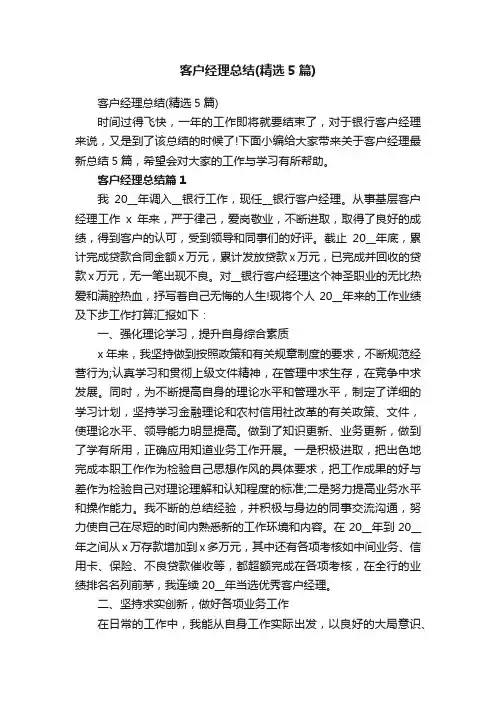 客户经理总结(精选5篇)

客户经理总结(精选5篇)

时间过得飞快，一年的工作即将就要结束了，对于银行客户经理来说，又是到了该总结的时候了!下面小编给大家带来关于客户经理最新总结5篇，希望会对大家的工作与学习有所帮助。

客户经理总结篇1

我 20__年调入__银行工作，现任__银行客户经理。从事基层客户经理工作 x 年来，严于律己，爱岗敬业，不断进取，取得了良好的成绩，得到客户的认可，受到领导和同事们的好评。截止 20__年底，累计完成贷款合同金额x万元，累计发放贷款x万元，已完成并回收的贷款x万元，无一笔出现不良。对__银行客户经理这个神圣职业的无比热爱和满腔热血，抒写着自己无悔的人生!现将个人 20__年来的工作业绩及下步工作打算汇报如下：

一、强化理论学习，提升自身综合素质

x年来，我坚持做到按照政策和有关规章制度的要求，不断规范经营行为;认真学习和贯彻上级文件精神，在管理中求生存，在竞争中求发展。同时，为不断提高自身的理论水平和管理水平，制定了详细的学习计划，坚持学习金融理论和农村信用社改革的有关政策、文件，使理论水平、领导能力明显提高。做到了知识更新、业务更新，做到了学有所用，正确应用知道业务工作开展。一是积极进取，把出色地完成本职工作作为检验自己思想作风的具体要求，把工作成果的好与差作为检验自己对理论理解和认知程度的标准;二是努力提高业务水平和操作能力。我不断的总结经验，并积极与身边的同事交流沟通，努力使自己在尽短的时间内熟悉新的工作环境和内容。在 20__年到 20__年之间从x万存款增加到x多万元，其中还有各项考核如中间业务、信用卡、保险、不良贷款催收等，都超额完成在各项考核，在全行的业绩排名名列前茅，我连续 20__年当选优秀客户经理。

二、坚持求实创新，做好各项业务工作

在日常的工作中，我能从自身工作实际出发，以良好的大局意识、